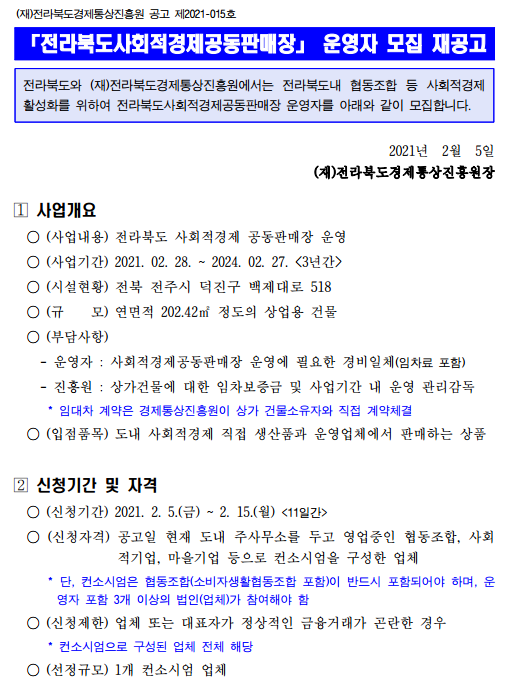 (재)전라북도경제통상진흥원 공고 제2021-015호

「전라북도사회적경제공동판매장」 운영자 모집 재공고

전라북도와 (재)전라북도경제통상진흥원에서는 전라북도내 협동조합 등 사회적경제 활성화를 위하여 전라북도사회적경제공동판매장 운영자를 아래와 같이 모집합니다.

2021년 2월 5일
(재)전라북도경제통상진흥원장

1 사업개요

○ (사업내용) 전라북도 사회적경제 공동판매장 운영
○ (사업기간) 2021. 02. 28. ~ 2024. 02. 27. <3년간>
○ (시설현황) 전북 전주시 덕진구 백제대로 518
○ (규 모) 연면적 202.42㎡ 정도의 상업용 건물
○ (부담사항)
- 운영자 : 사회적경제공동판매장 운영에 필요한 경비일체(임차료 포함)
- 진흥원 : 상가건물에 대한 임차보증금 및 사업기간 내 운영 관리감독
* 임대차 계약은 경제통상진흥원이 상가 건물소유자와 직접 계약체결
○ (입점품목) 도내 사회적경제 직접 생산품과 운영업체에서 판매하는 상품

2 신청기간 및 자격

○ (신청기간) 2021. 2. 5.(금) ~ 2. 15.(월) <11일간>
○ (신청자격) 공고일 현재 도내 주사무소를 두고 영업중인 협동조합, 사회적기업, 마을기업 등으로 컨소시엄을 구성한 업체
* 단, 컨소시엄은 협동조합(소비자생활협동조합 포함)이 반드시 포함되어야 하며, 운영자 포함 3개 이상의 법인(업체)가 참여해야 함
○ (신청제한) 업체 또는 대표자가 정상적인 금융거래가 곤란한 경우
* 컨소시엄으로 구성된 업체 전체 해당
○ (선정규모) 1개 컨소시엄 업체